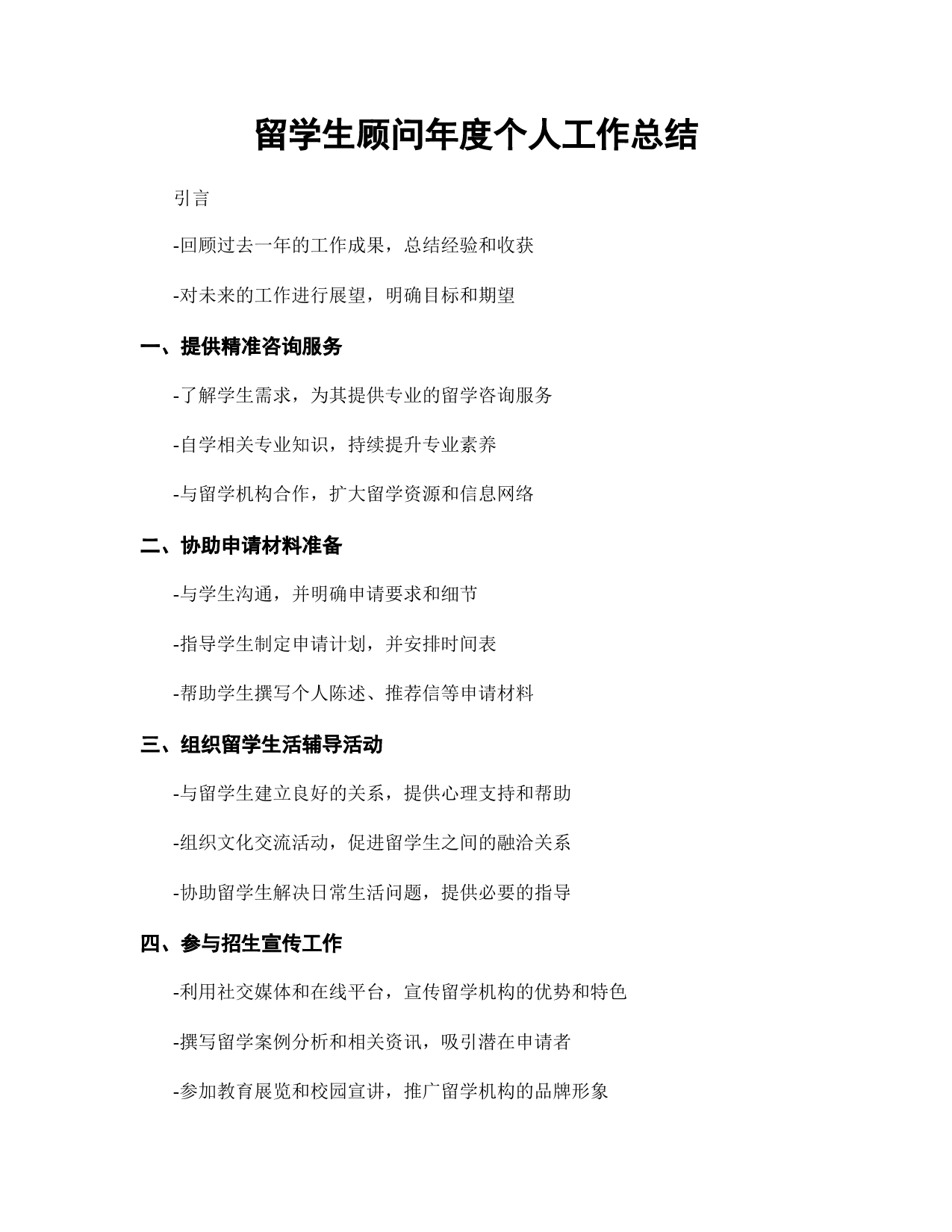 留学生顾问年度个人工作总结

引言

-回顾过去一年的工作成果，总结经验和收获

-对未来的工作进行展望，明确目标和期望

一、提供精准咨询服务

-了解学生需求，为其提供专业的留学咨询服务

-自学相关专业知识，持续提升专业素养

-与留学机构合作，扩大留学资源和信息网络

二、协助申请材料准备

-与学生沟通，并明确申请要求和细节

-指导学生制定申请计划，并安排时间表

-帮助学生撰写个人陈述、推荐信等申请材料

三、组织留学生活辅导活动

-与留学生建立良好的关系，提供心理支持和帮助

-组织文化交流活动，促进留学生之间的融洽关系

-协助留学生解决日常生活问题，提供必要的指导

四、参与招生宣传工作

-利用社交媒体和在线平台，宣传留学机构的优势和特色

-撰写留学案例分析和相关资讯，吸引潜在申请者

-参加教育展览和校园宣讲，推广留学机构的品牌形象